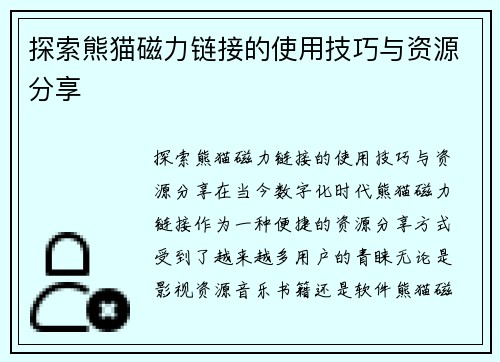 探索熊猫磁力链接的使用技巧与资源分享

探索熊猫磁力链接的使用技巧与资源分享在当今数字化时代熊猫磁力链接作为一种便捷的资源分享方式受到了越来越多用户的青睐无论是影视资源音乐书籍还是软件熊猫磁